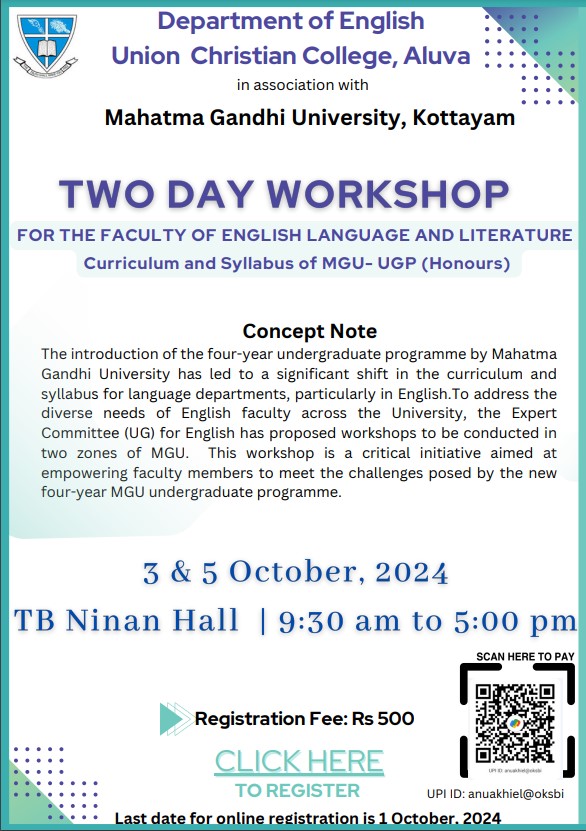 Department of English
Union Christian College, Aluva
in association with
Mahatma Gandhi University, Kottayam

TWO DAY WORKSHOP
FOR THE FACULTY OF ENGLISH LANGUAGE AND LITERATURE
Curriculum and Syllabus of MGU- UGP (Honours)

Concept Note
The introduction of the four-year undergraduate programme by Mahatma Gandhi University has led to a significant shift in the curriculum and syllabus for language departments, particularly in English.To address the diverse needs of English faculty across the University, the Expert Committee (UG) for English has proposed workshops to be conducted in two zones of MGU. This workshop is a critical initiative aimed at empowering faculty members to meet the challenges posed by the new four-year MGU undergraduate programme.

3 & 5 October, 2024
TB Ninan Hall | 9:30 am to 5:00 pm

SCAN HERE TO PAY
UPI ID: anuakhiel@oksbi

Registration Fee: Rs 500

CLICK HERE
TO REGISTER

UPI ID: anuakhiel@oksbi

Last date for online registration is 1 October, 2024